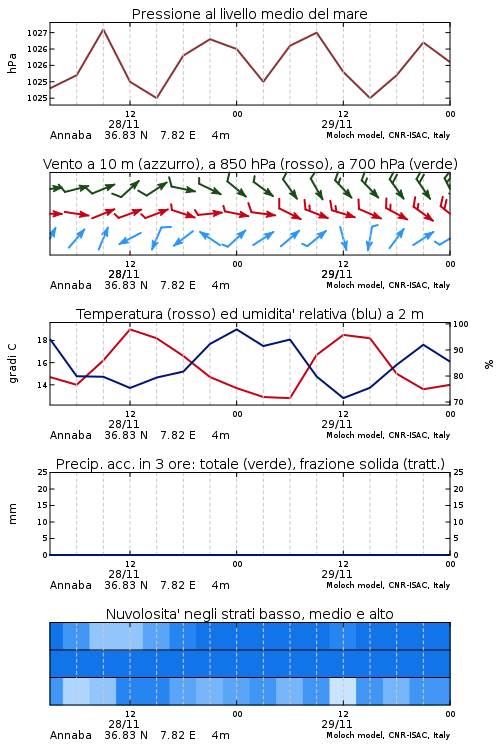 Pressione al livello medio del mare

hPa

1027
1026
1026
1025
1025

12
28/11
00
12
29/11
00

Annaba 36.83 N 7.82 E 4m
Moloch model, CNR-ISAC, Italy

Vento a 10 m (azzurro), a 850 hPa (rosso), a 700 hPa (verde)

12
28/11
00
12
29/11
00

Annaba 36.83 N 7.82 E 4m
Moloch model, CNR-ISAC, Italy

Temperatura (rosso) ed umidita' relativa (blu) a 2 m

gradi C

18
16
14

100
90
80
70

%

12
28/11
00
12
29/11
00

Annaba 36.83 N 7.82 E 4m
Moloch model, CNR-ISAC, Italy

Precip. acc. in 3 ore: totale (verde), frazione solida (tratt.)

mm

25
20
15
10
5
0

25
20
15
10
5
0

12
28/11
00
12
29/11
00

Annaba 36.83 N 7.82 E 4m
Moloch model, CNR-ISAC, Italy

Nuvolosita' negli strati basso, medio e alto

12
28/11
00
12
29/11
00

Annaba 36.83 N 7.82 E 4m
Moloch model, CNR-ISAC, Italy